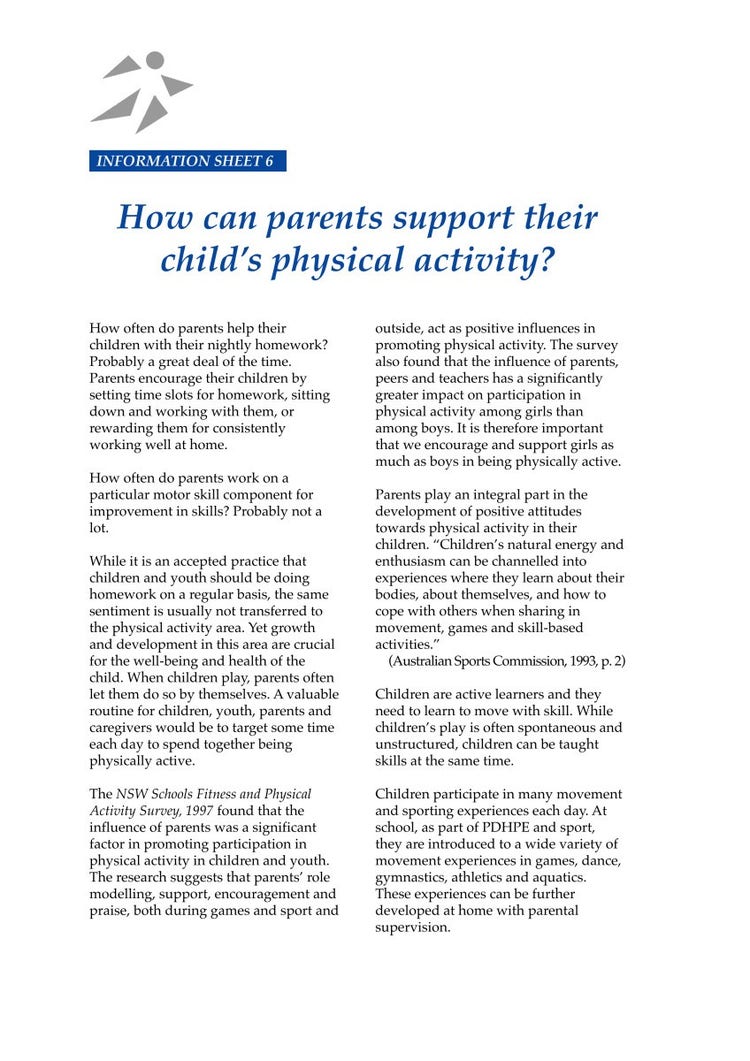 INFORMATION SHEET 6

How can parents support their child's physical activity?

How often do parents help their children with their nightly homework? Probably a great deal of the time. Parents encourage their children by setting time slots for homework, sitting down and working with them, or rewarding them for consistently working well at home.

How often do parents work on a particular motor skill component for improvement in skills? Probably not a lot.

While it is an accepted practice that children and youth should be doing homework on a regular basis, the same sentiment is usually not transferred to the physical activity area. Yet growth and development in this area are crucial for the well-being and health of the child. When children play, parents often let them do so by themselves. A valuable routine for children, youth, parents and caregivers would be to target some time each day to spend together being physically active.

The NSW Schools Fitness and Physical Activity Survey, 1997 found that the influence of parents was a significant factor in promoting participation in physical activity in children and youth. The research suggests that parents' role modelling, support, encouragement and praise, both during games and sport and outside, act as positive influences in promoting physical activity. The survey also found that the influence of parents, peers and teachers has a significantly greater impact on participation in physical activity among girls than among boys. It is therefore important that we encourage and support girls as much as boys in being physically active.

Parents play an integral part in the development of positive attitudes towards physical activity in their children. "Children's natural energy and enthusiasm can be channelled into experiences where they learn about their bodies, about themselves, and how to cope with others when sharing in movement, games and skill-based activities."
(Australian Sports Commission, 1993, p. 2)

Children are active learners and they need to learn to move with skill. While children's play is often spontaneous and unstructured, children can be taught skills at the same time.

Children participate in many movement and sporting experiences each day. At school, as part of PDHPE and sport, they are introduced to a wide variety of movement experiences in games, dance, gymnastics, athletics and aquatics. These experiences can be further developed at home with parental supervision.